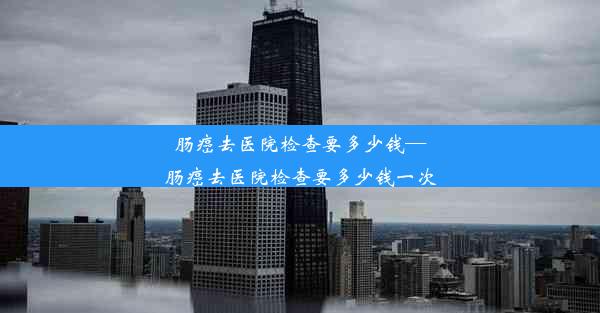 肠癌去医院检查要多少钱—肠癌去医院检查要多少钱一次